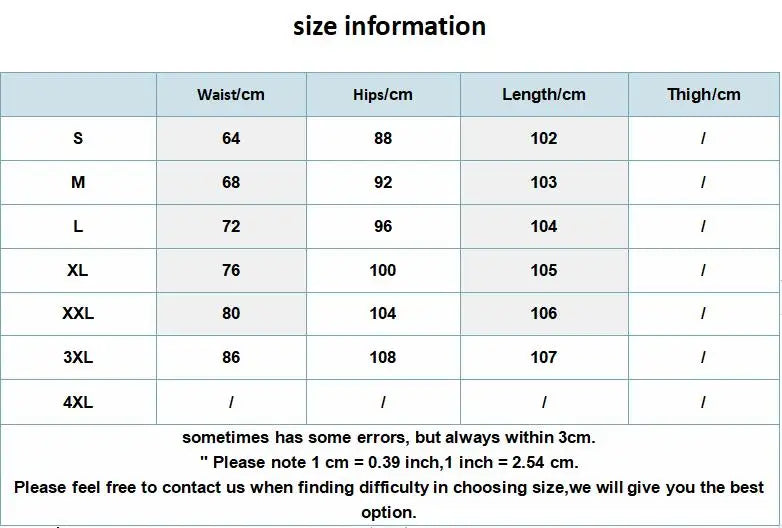 size information

| | Waist/cm | Hips/cm | Length/cm | Thigh/cm |
|---|---|---|---|---|
| S | 64 | 88 | 102 | / |
| M | 68 | 92 | 103 | / |
| L | 72 | 96 | 104 | / |
| XL | 76 | 100 | 105 | / |
| XXL | 80 | 104 | 106 | / |
| 3XL | 86 | 108 | 107 | / |
| 4XL | / | / | / | / |

sometimes has some errors, but always within 3cm.
" Please note 1 cm = 0.39 inch,1 inch = 2.54 cm.
Please feel free to contact us when finding difficulty in choosing size,we will give you the best option.